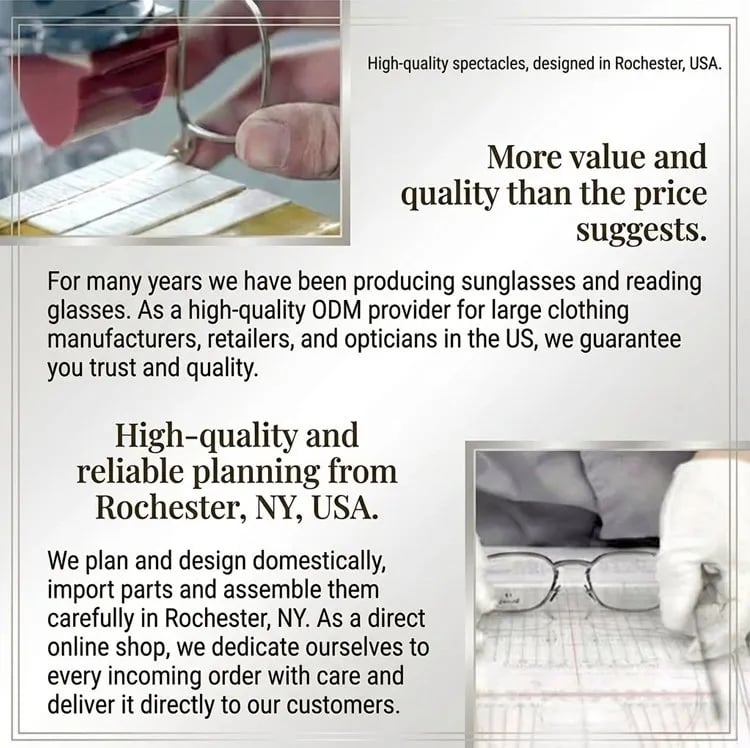 High-quality spectacles, designed in Rochester, USA.

More value and quality than the price suggests.

For many years we have been producing sunglasses and reading glasses. As a high-quality ODM provider for large clothing manufacturers, retailers, and opticians in the US, we guarantee you trust and quality.

High-quality and reliable planning from Rochester, NY, USA.

We plan and design domestically, import parts and assemble them carefully in Rochester, NY. As a direct online shop, we dedicate ourselves to every incoming order with care and deliver it directly to our customers.